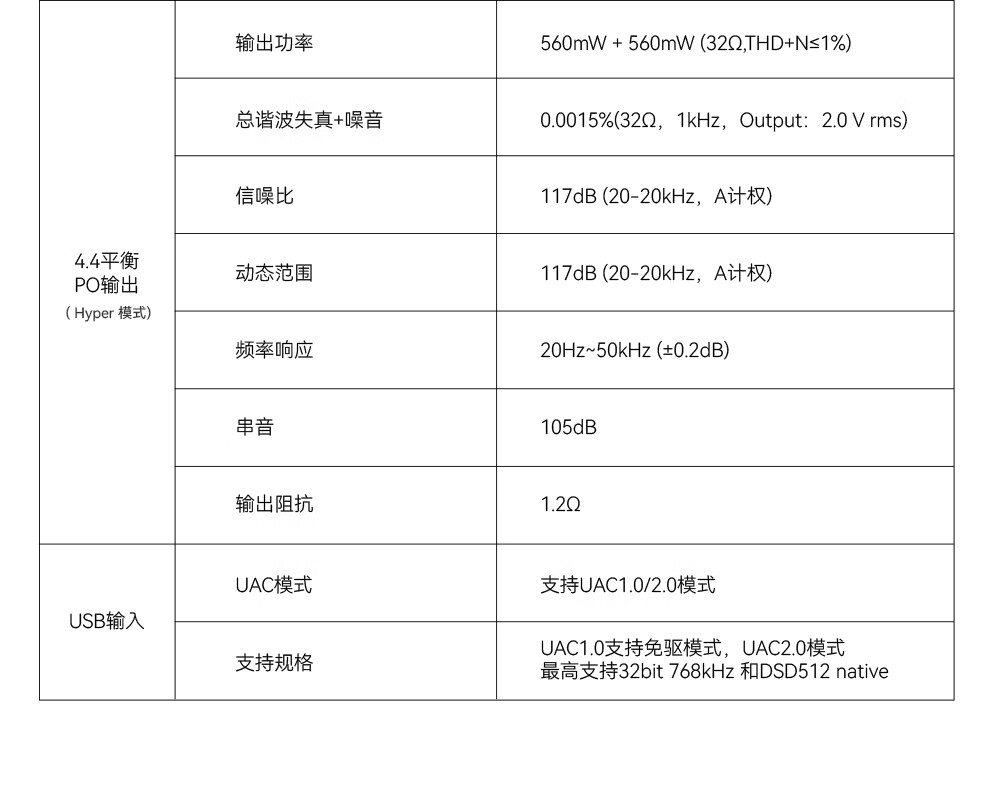 | 4.4平衡 PO输出 （Hyper 模式） | 输出功率 | 560mW + 560mW (32Ω,THD+N≤1%) |
|---|---|---|
| | 总谐波失真+噪音 | 0.0015%(32Ω，1kHz，Output：2.0 V rms) |
| | 信噪比 | 117dB (20-20kHz，A计权) |
| | 动态范围 | 117dB (20-20kHz，A计权) |
| | 频率响应 | 20Hz~50kHz (±0.2dB) |
| | 串音 | 105dB |
| | 输出阻抗 | 1.2Ω |
| USB输入 | UAC模式 | 支持UAC1.0/2.0模式 |
| | 支持规格 | UAC1.0支持免驱模式，UAC2.0模式 最高支持32bit 768kHz 和DSD512 native |